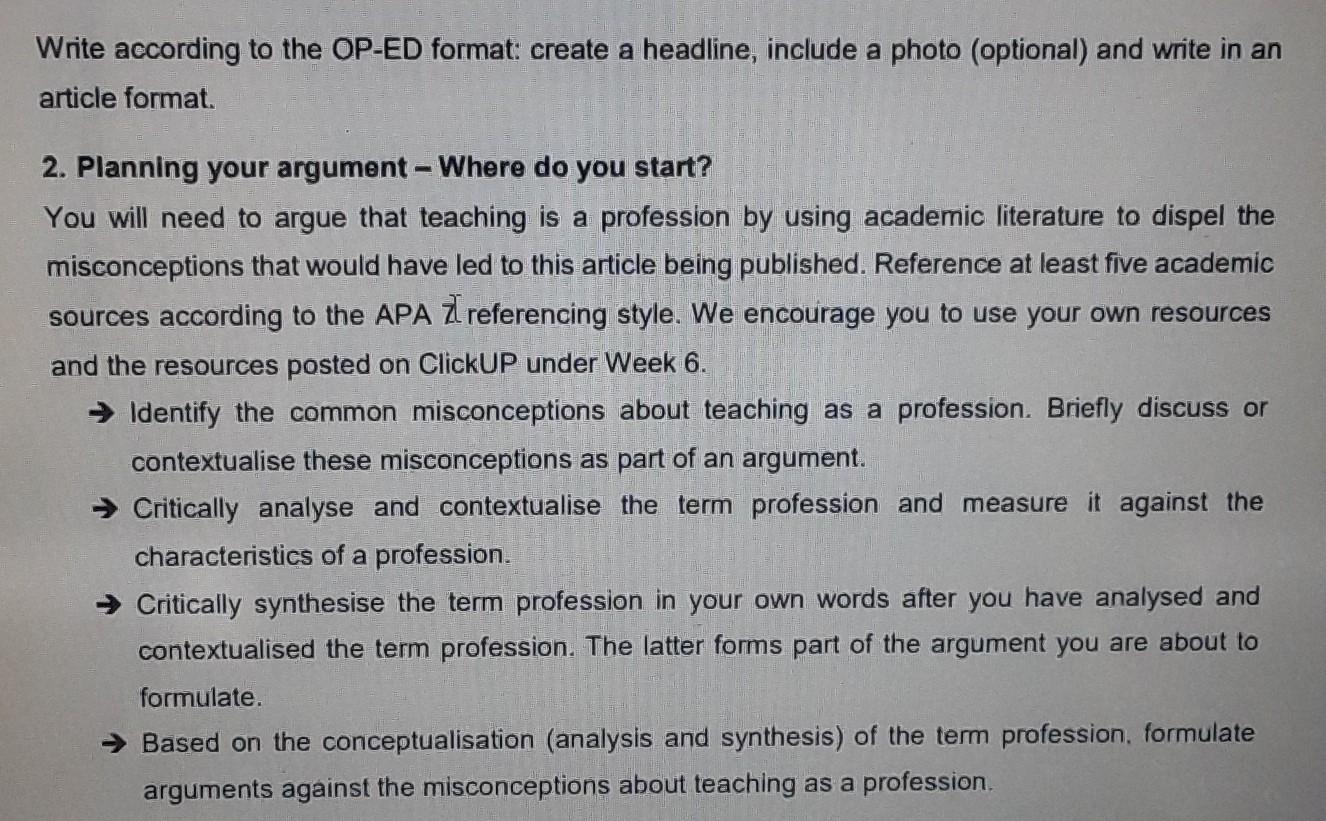 Write according to the OP-ED format: create a headline, include a photo (optional) and write in an article format.

2. Planning your argument – Where do you start?

You will need to argue that teaching is a profession by using academic literature to dispel the misconceptions that would have led to this article being published. Reference at least five academic sources according to the APA 7 referencing style. We encourage you to use your own resources and the resources posted on ClickUP under Week 6.

→ Identify the common misconceptions about teaching as a profession. Briefly discuss or contextualise these misconceptions as part of an argument.

→ Critically analyse and contextualise the term profession and measure it against the characteristics of a profession.

→ Critically synthesise the term profession in your own words after you have analysed and contextualised the term profession. The latter forms part of the argument you are about to formulate.

→ Based on the conceptualisation (analysis and synthesis) of the term profession, formulate arguments against the misconceptions about teaching as a profession.